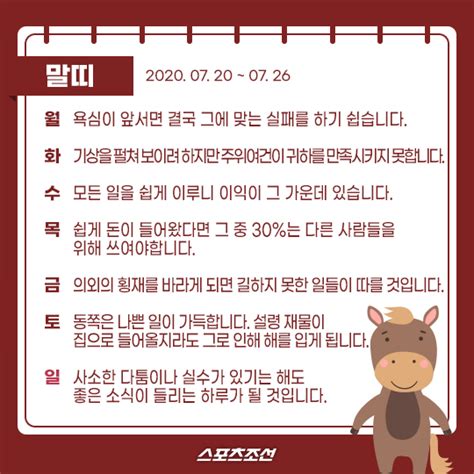 말띠 2020. 07. 20 ~ 07. 26

월 욕심이 앞서면 결국 그에 맞는 실패를 하기 쉽습니다.

화 기상을 펼쳐 보이려 하지만 주위여건이 귀하를 만족시키지 못합니다.

수 모든 일을 쉽게 이루니 이익이 그 가운데 있습니다.

목 쉽게 돈이 들어왔다면 그 중 30%는 다른 사람들을 위해 쓰여야합니다.

금 의외의 횡재를 바라게 되면 길하지 못한 일들이 따를 것입니다.

토 동쪽은 나쁜 일이 가득합니다. 설령 재물이 집으로 들어올지라도 그로 인해 해를 입게 됩니다.

일 사소한 다툼이나 실수가 있기는 해도 좋은 소식이 들리는 하루가 될 것입니다.

스포츠조선